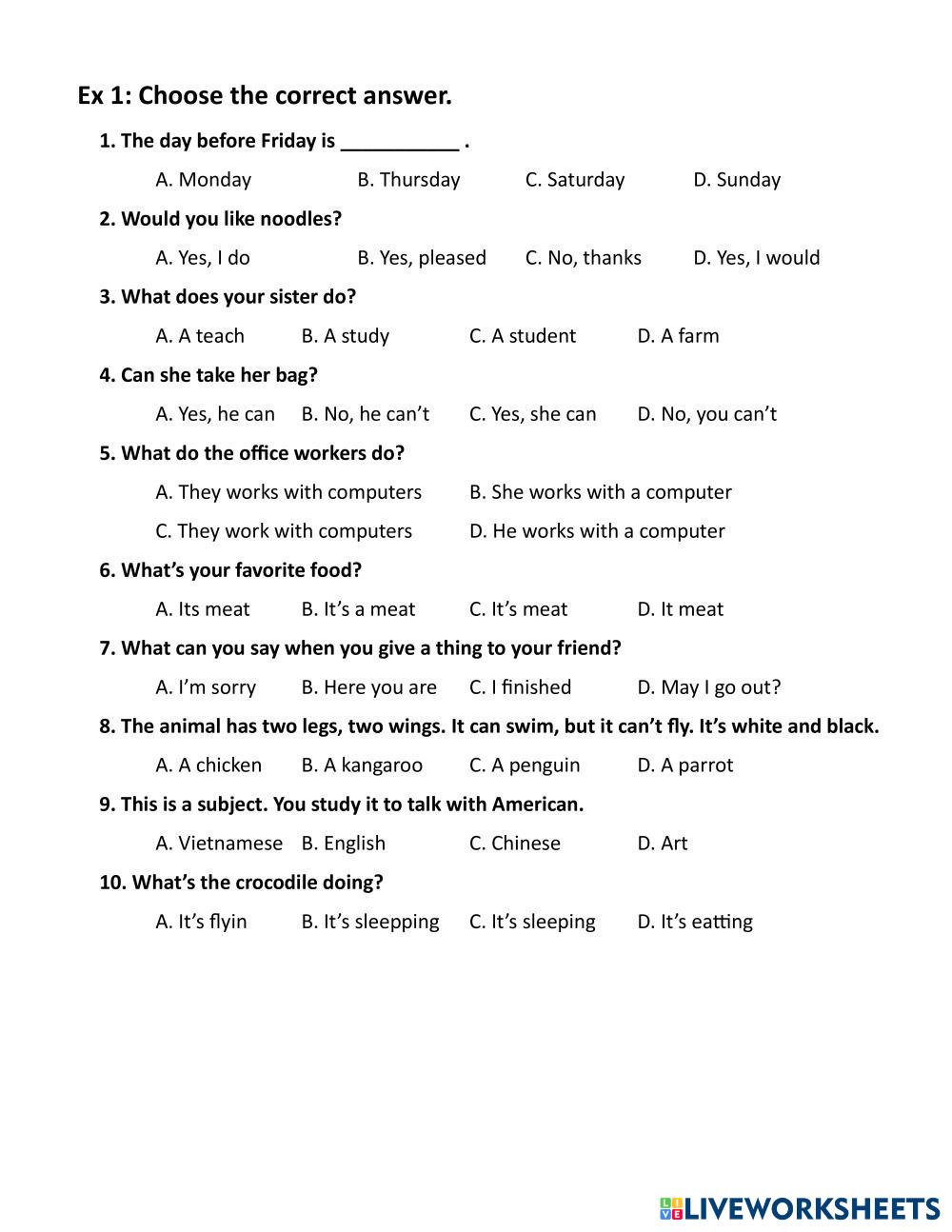 Ex 1: Choose the correct answer.

1. The day before Friday is ___________ .

A. Monday B. Thursday C. Saturday D. Sunday

2. Would you like noodles?

A. Yes, I do B. Yes, pleased C. No, thanks D. Yes, I would

3. What does your sister do?

A. A teach B. A study C. A student D. A farm

4. Can she take her bag?

A. Yes, he can B. No, he can't C. Yes, she can D. No, you can't

5. What do the office workers do?

A. They works with computers B. She works with a computer

C. They work with computers D. He works with a computer

6. What's your favorite food?

A. Its meat B. It's a meat C. It's meat D. It meat

7. What can you say when you give a thing to your friend?

A. I'm sorry B. Here you are C. I finished D. May I go out?

8. The animal has two legs, two wings. It can swim, but it can't fly. It's white and black.

A. A chicken B. A kangaroo C. A penguin D. A parrot

9. This is a subject. You study it to talk with American.

A. Vietnamese B. English C. Chinese D. Art

10. What's the crocodile doing?

A. It's flyin B. It's sleepping C. It's sleeping D. It's eatting

LIVEWORKSHEETS